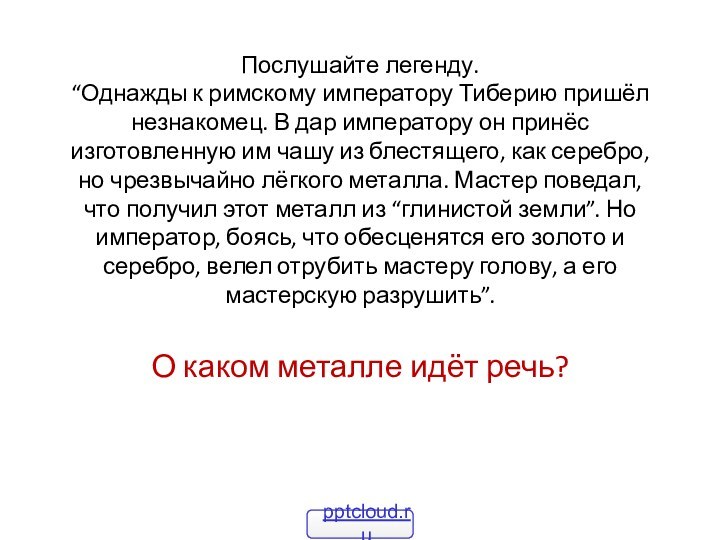 Послушайте легенду.
“Однажды к римскому императору Тиберию пришёл незнакомец. В дар императору он принёс изготовленную им чашу из блестящего, как серебро, но чрезвычайно лёгкого металла. Мастер поведал, что получил этот металл из “глинистой земли”. Но император, боясь, что обесценятся его золото и серебро, велел отрубить мастеру голову, а его мастерскую разрушить”.

О каком металле идёт речь?

pptcloud.ru